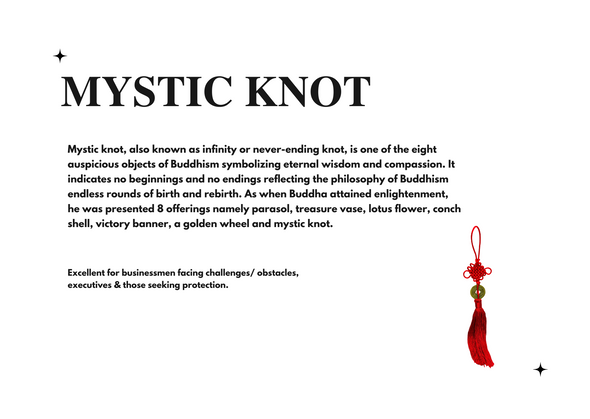 MYSTIC KNOT

Mystic knot, also known as infinity or never-ending knot, is one of the eight auspicious objects of Buddhism symbolizing eternal wisdom and compassion. It indicates no beginnings and no endings reflecting the philosophy of Buddhism endless rounds of birth and rebirth. As when Buddha attained enlightenment, he was presented 8 offerings namely parasol, treasure vase, lotus flower, conch shell, victory banner, a golden wheel and mystic knot.

Excellent for businessmen facing challenges/ obstacles, executives & those seeking protection.